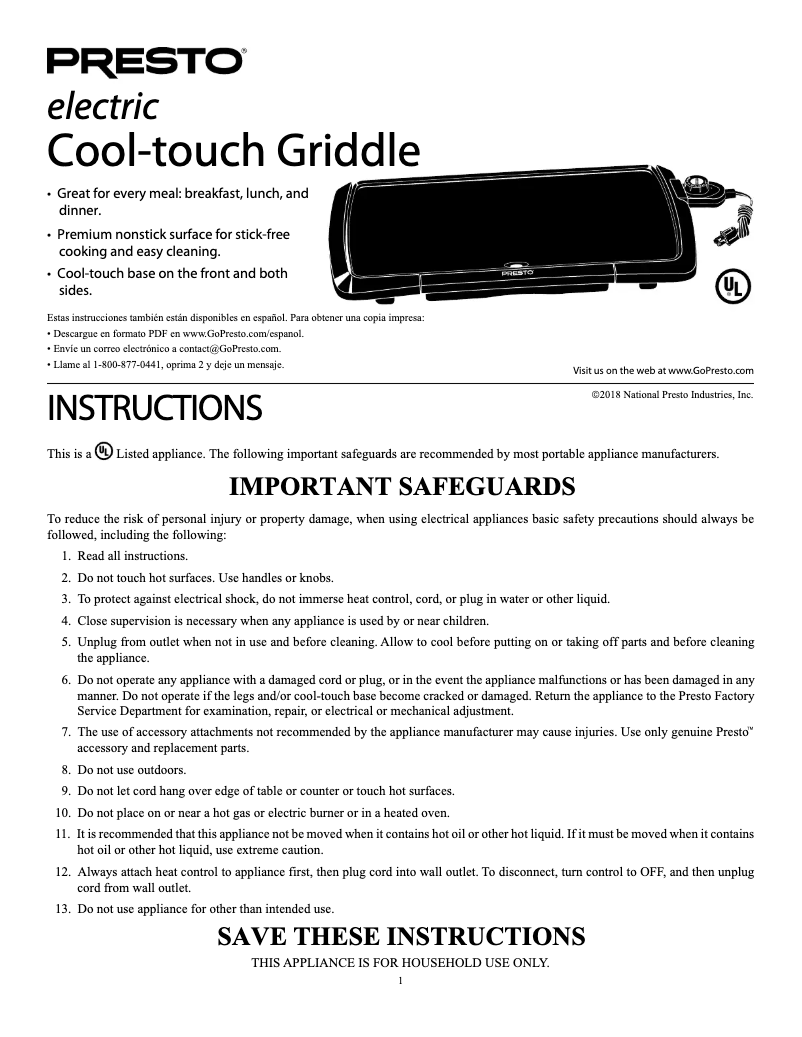 PRESTO®

electric
Cool-touch Griddle

• Great for every meal: breakfast, lunch, and dinner.
• Premium nonstick surface for stick-free cooking and easy cleaning.
• Cool-touch base on the front and both sides.

PRESTO

UL

Estas instrucciones también están disponibles en español. Para obtener una copia impresa:
• Descargue en formato PDF en www.GoPresto.com/espanol.
• Envíe un correo electrónico a contact@GoPresto.com.
• Llame al 1-800-877-0441, oprima 2 y deje un mensaje.

Visit us on the web at www.GoPresto.com

INSTRUCTIONS

©2018 National Presto Industries, Inc.

This is a UL Listed appliance. The following important safeguards are recommended by most portable appliance manufacturers.

IMPORTANT SAFEGUARDS

To reduce the risk of personal injury or property damage, when using electrical appliances basic safety precautions should always be followed, including the following:

1. Read all instructions.
2. Do not touch hot surfaces. Use handles or knobs.
3. To protect against electrical shock, do not immerse heat control, cord, or plug in water or other liquid.
4. Close supervision is necessary when any appliance is used by or near children.
5. Unplug from outlet when not in use and before cleaning. Allow to cool before putting on or taking off parts and before cleaning the appliance.
6. Do not operate any appliance with a damaged cord or plug, or in the event the appliance malfunctions or has been damaged in any manner. Do not operate if the legs and/or cool-touch base become cracked or damaged. Return the appliance to the Presto Factory Service Department for examination, repair, or electrical or mechanical adjustment.
7. The use of accessory attachments not recommended by the appliance manufacturer may cause injuries. Use only genuine Presto™ accessory and replacement parts.
8. Do not use outdoors.
9. Do not let cord hang over edge of table or counter or touch hot surfaces.
10. Do not place on or near a hot gas or electric burner or in a heated oven.
11. It is recommended that this appliance not be moved when it contains hot oil or other hot liquid. If it must be moved when it contains hot oil or other hot liquid, use extreme caution.
12. Always attach heat control to appliance first, then plug cord into wall outlet. To disconnect, turn control to OFF, and then unplug cord from wall outlet.
13. Do not use appliance for other than intended use.

SAVE THESE INSTRUCTIONS

THIS APPLIANCE IS FOR HOUSEHOLD USE ONLY.

1